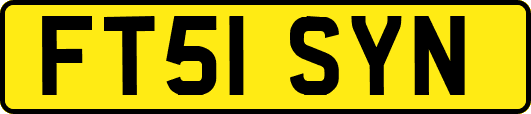 FT51 SYN